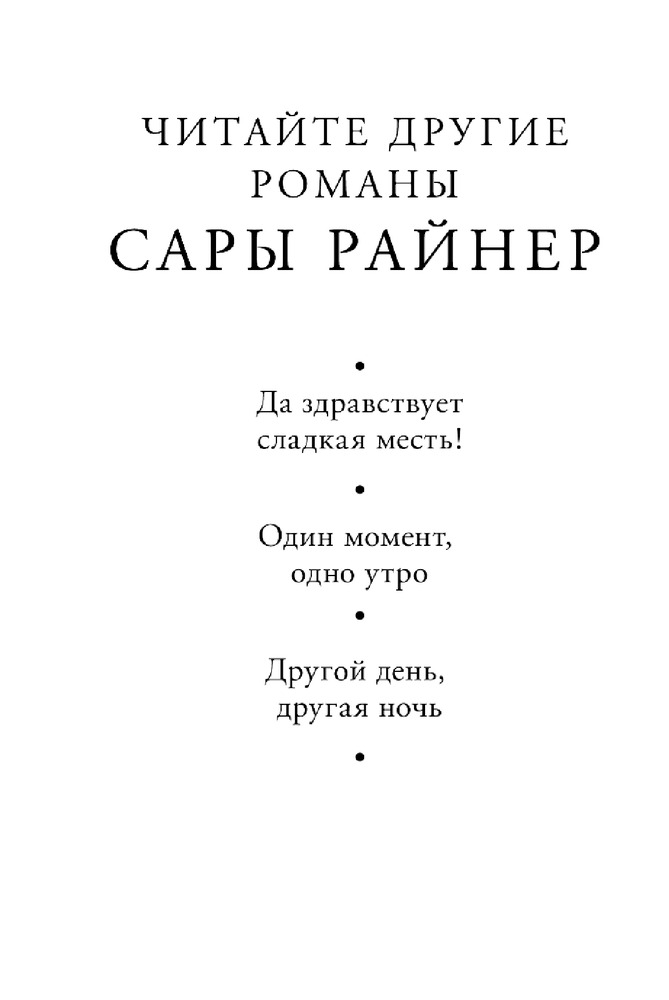 ЧИТАЙТЕ ДРУГИЕ
РОМАНЫ
САРЫ РАЙНЕР

•

Да здравствует
сладкая месть!

•

Один момент,
одно утро

•

Другой день,
другая ночь

•